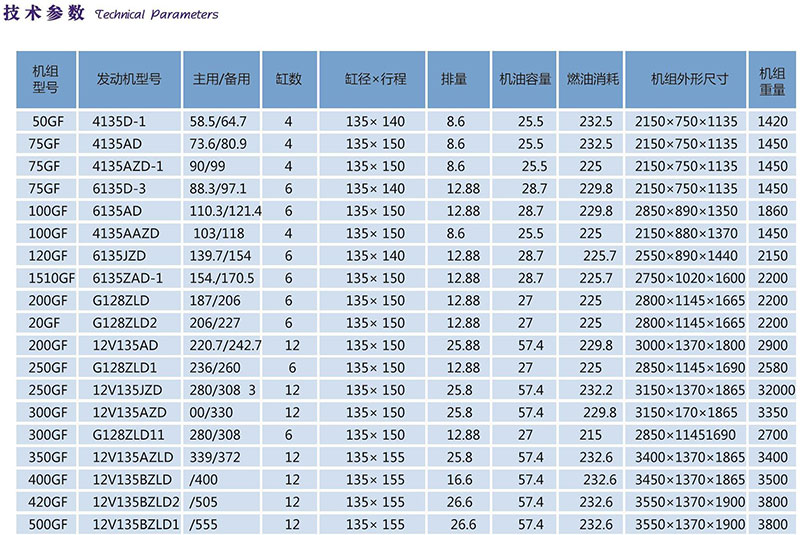 技术参数 Technical Parameters

| 机组型号 | 发动机型号 | 主用/备用 | 缸数 | 缸径×行程 | 排量 | 机油容量 | 燃油消耗 | 机组外形尺寸 | 机组重量 |
|---|---|---|---|---|---|---|---|---|---|
| 50GF | 4135D-1 | 58.5/64.7 | 4 | 135×140 | 8.6 | 25.5 | 232.5 | 2150×750×1135 | 1420 |
| 75GF | 4135AD | 73.6/80.9 | 4 | 135×150 | 8.6 | 25.5 | 232.5 | 2150×750×1135 | 1450 |
| 75GF | 4135AZD-1 | 90/99 | 4 | 135×150 | 8.6 | 25.5 | 225 | 2150×750×1135 | 1450 |
| 75GF | 6135D-3 | 88.3/97.1 | 6 | 135×140 | 12.88 | 28.7 | 229.8 | 2150×750×1135 | 1450 |
| 100GF | 6135AD | 110.3/121.4 | 6 | 135×150 | 12.88 | 28.7 | 229.8 | 2850×890×1350 | 1860 |
| 100GF | 4135AAZD | 103/118 | 4 | 135×150 | 8.6 | 25.5 | 225 | 2150×880×1370 | 1450 |
| 120GF | 6135JZD | 139.7/154 | 6 | 135×140 | 12.88 | 28.7 | 225.7 | 2550×890×1440 | 2150 |
| 1510GF | 6135ZAD-1 | 154./170.5 | 6 | 135×150 | 12.88 | 28.7 | 225.7 | 2750×1020×1600 | 2200 |
| 200GF | G128ZLD | 187/206 | 6 | 135×150 | 12.88 | 27 | 225 | 2800×1145×1665 | 2200 |
| 20GF | G128ZLD2 | 206/227 | 6 | 135×150 | 12.88 | 27 | 225 | 2800×1145×1665 | 2200 |
| 200GF | 12V135AD | 220.7/242.7 | 12 | 135×150 | 25.88 | 57.4 | 229.8 | 3000×1370×1800 | 2900 |
| 250GF | G128ZLD1 | 236/260 | 6 | 135×150 | 12.88 | 27 | 225 | 2850×1145×1690 | 2580 |
| 250GF | 12V135JZD | 280/308 3 | 12 | 135×150 | 25.8 | 57.4 | 232.2 | 3150×1370×1865 | 32000 |
| 300GF | 12V135AZD | 00/330 | 12 | 135×150 | 25.8 | 57.4 | 229.8 | 3150×170×1865 | 3350 |
| 300GF | G128ZLD11 | 280/308 | 6 | 135×150 | 12.88 | 27 | 215 | 2850×11451690 | 2700 |
| 350GF | 12V135AZLD | 339/372 | 12 | 135×155 | 25.8 | 57.4 | 232.6 | 3400×1370×1865 | 3400 |
| 400GF | 12V135BZLD | /400 | 12 | 135×155 | 16.6 | 57.4 | 232.6 | 3450×1370×1865 | 3500 |
| 420GF | 12V135BZLD2 | /505 | 12 | 135×155 | 26.6 | 57.4 | 232.6 | 3550×1370×1900 | 3800 |
| 500GF | 12V135BZLD1 | /555 | 12 | 135×155 | 26.6 | 57.4 | 232.6 | 3550×1370×1900 | 3800 |